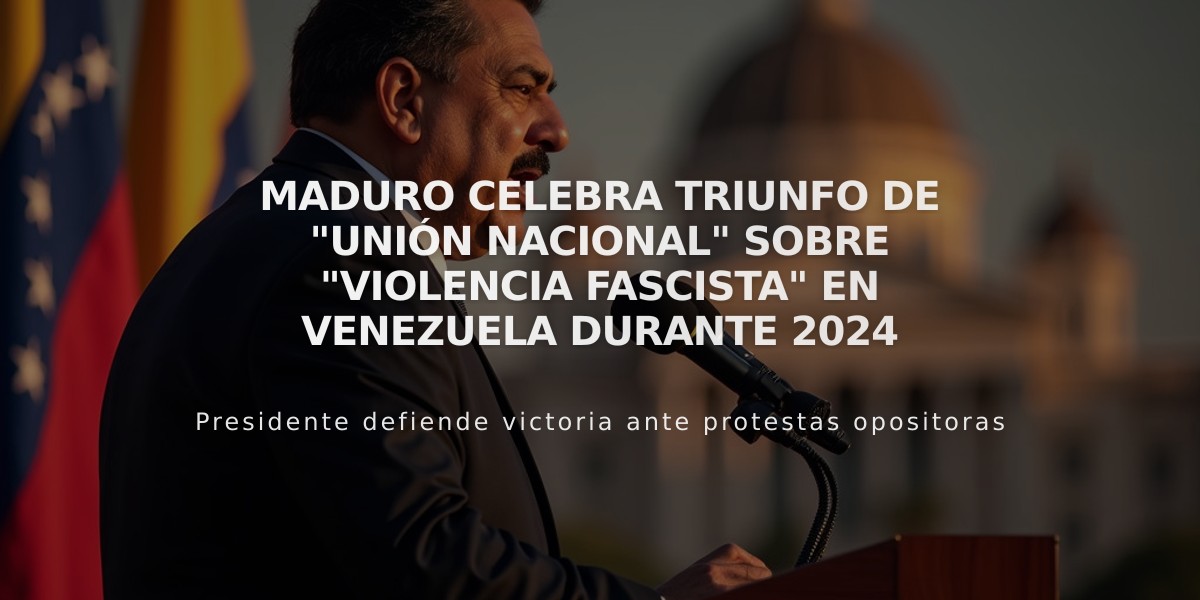 MADURO CELEBRA TRIUNFO DE "UNIÓN NACIONAL" SOBRE "VIOLENCIA FASCISTA" EN VENEZUELA DURANTE 2024

Presidente defiende victoria ante protestas opositoras